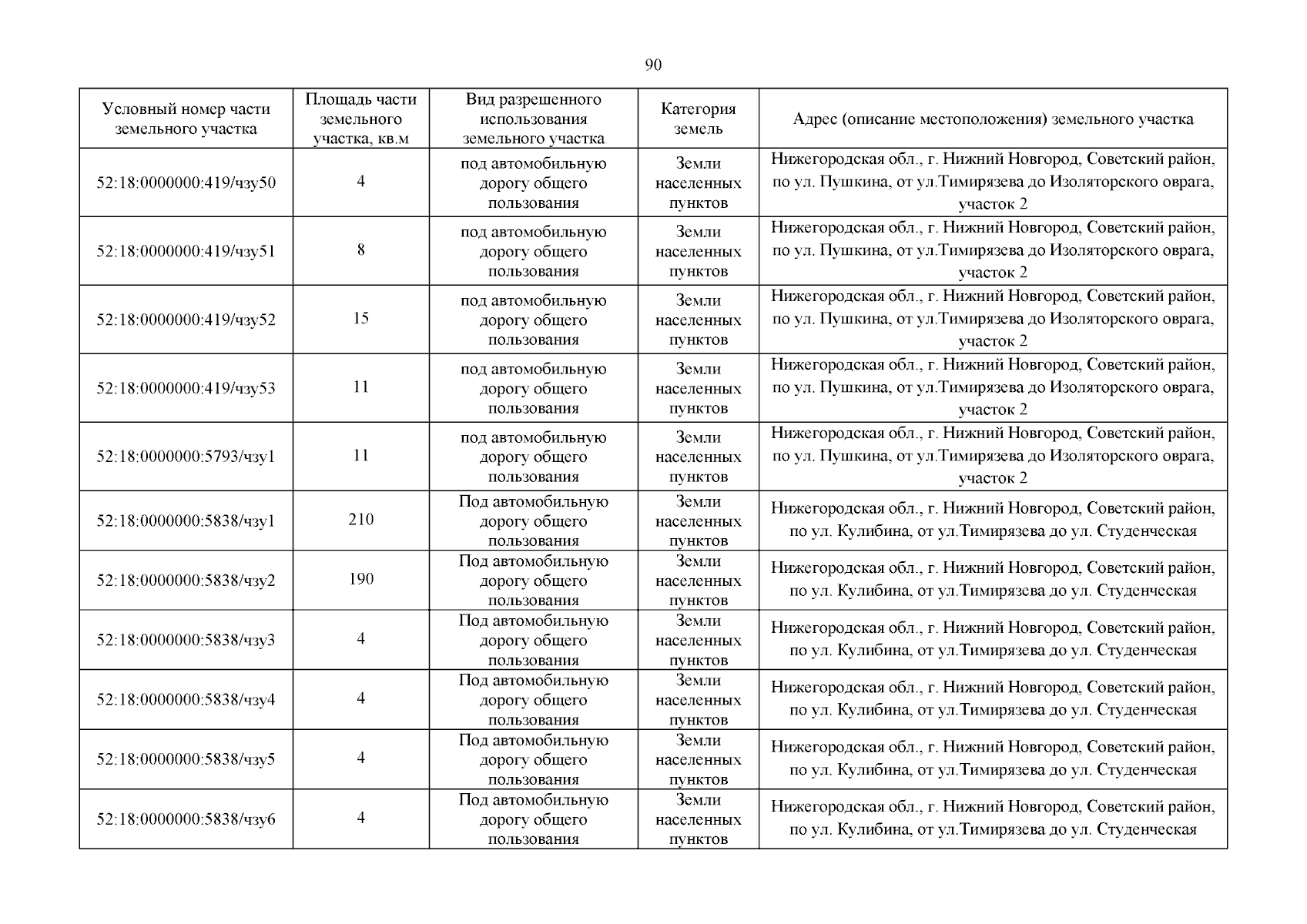 90

| Условный номер части земельного участка | Площадь части земельного участка, кв.м | Вид разрешенного использования земельного участка | Категория земель | Адрес (описание местоположения) земельного участка |
|---|---|---|---|---|
| 52:18:0000000:419/чзу50 | 4 | под автомобильную дорогу общего пользования | Земли населенных пунктов | Нижегородская обл., г. Нижний Новгород, Советский район, по ул. Пушкина, от ул.Тимирязева до Изоляторского оврага, участок 2 |
| 52:18:0000000:419/чзу51 | 8 | под автомобильную дорогу общего пользования | Земли населенных пунктов | Нижегородская обл., г. Нижний Новгород, Советский район, по ул. Пушкина, от ул.Тимирязева до Изоляторского оврага, участок 2 |
| 52:18:0000000:419/чзу52 | 15 | под автомобильную дорогу общего пользования | Земли населенных пунктов | Нижегородская обл., г. Нижний Новгород, Советский район, по ул. Пушкина, от ул.Тимирязева до Изоляторского оврага, участок 2 |
| 52:18:0000000:419/чзу53 | 11 | под автомобильную дорогу общего пользования | Земли населенных пунктов | Нижегородская обл., г. Нижний Новгород, Советский район, по ул. Пушкина, от ул.Тимирязева до Изоляторского оврага, участок 2 |
| 52:18:0000000:5793/чзу1 | 11 | под автомобильную дорогу общего пользования | Земли населенных пунктов | Нижегородская обл., г. Нижний Новгород, Советский район, по ул. Пушкина, от ул.Тимирязева до Изоляторского оврага, участок 2 |
| 52:18:0000000:5838/чзу1 | 210 | Под автомобильную дорогу общего пользования | Земли населенных пунктов | Нижегородская обл., г. Нижний Новгород, Советский район, по ул. Кулибина, от ул.Тимирязева до ул. Студенческая |
| 52:18:0000000:5838/чзу2 | 190 | Под автомобильную дорогу общего пользования | Земли населенных пунктов | Нижегородская обл., г. Нижний Новгород, Советский район, по ул. Кулибина, от ул.Тимирязева до ул. Студенческая |
| 52:18:0000000:5838/чзу3 | 4 | Под автомобильную дорогу общего пользования | Земли населенных пунктов | Нижегородская обл., г. Нижний Новгород, Советский район, по ул. Кулибина, от ул.Тимирязева до ул. Студенческая |
| 52:18:0000000:5838/чзу4 | 4 | Под автомобильную дорогу общего пользования | Земли населенных пунктов | Нижегородская обл., г. Нижний Новгород, Советский район, по ул. Кулибина, от ул.Тимирязева до ул. Студенческая |
| 52:18:0000000:5838/чзу5 | 4 | Под автомобильную дорогу общего пользования | Земли населенных пунктов | Нижегородская обл., г. Нижний Новгород, Советский район, по ул. Кулибина, от ул.Тимирязева до ул. Студенческая |
| 52:18:0000000:5838/чзу6 | 4 | Под автомобильную дорогу общего пользования | Земли населенных пунктов | Нижегородская обл., г. Нижний Новгород, Советский район, по ул. Кулибина, от ул.Тимирязева до ул. Студенческая |